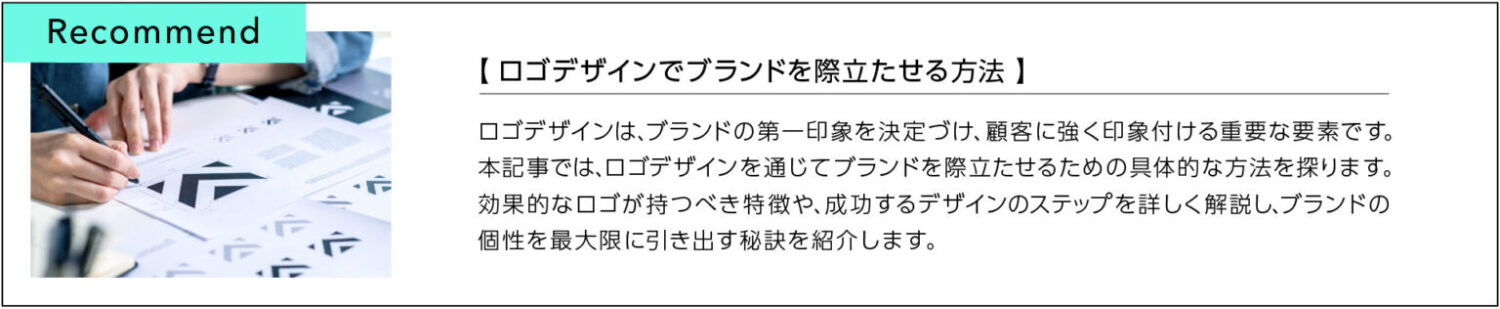 Recommend

【 ロゴデザインでブランドを際立たせる方法 】

ロゴデザインは、ブランドの第一印象を決定づけ、顧客に強く印象付ける重要な要素です。本記事では、ロゴデザインを通じてブランドを際立たせるための具体的な方法を探ります。効果的なロゴが持つべき特徴や、成功するデザインのステップを詳しく解説し、ブランドの個性を最大限に引き出す秘訣を紹介します。